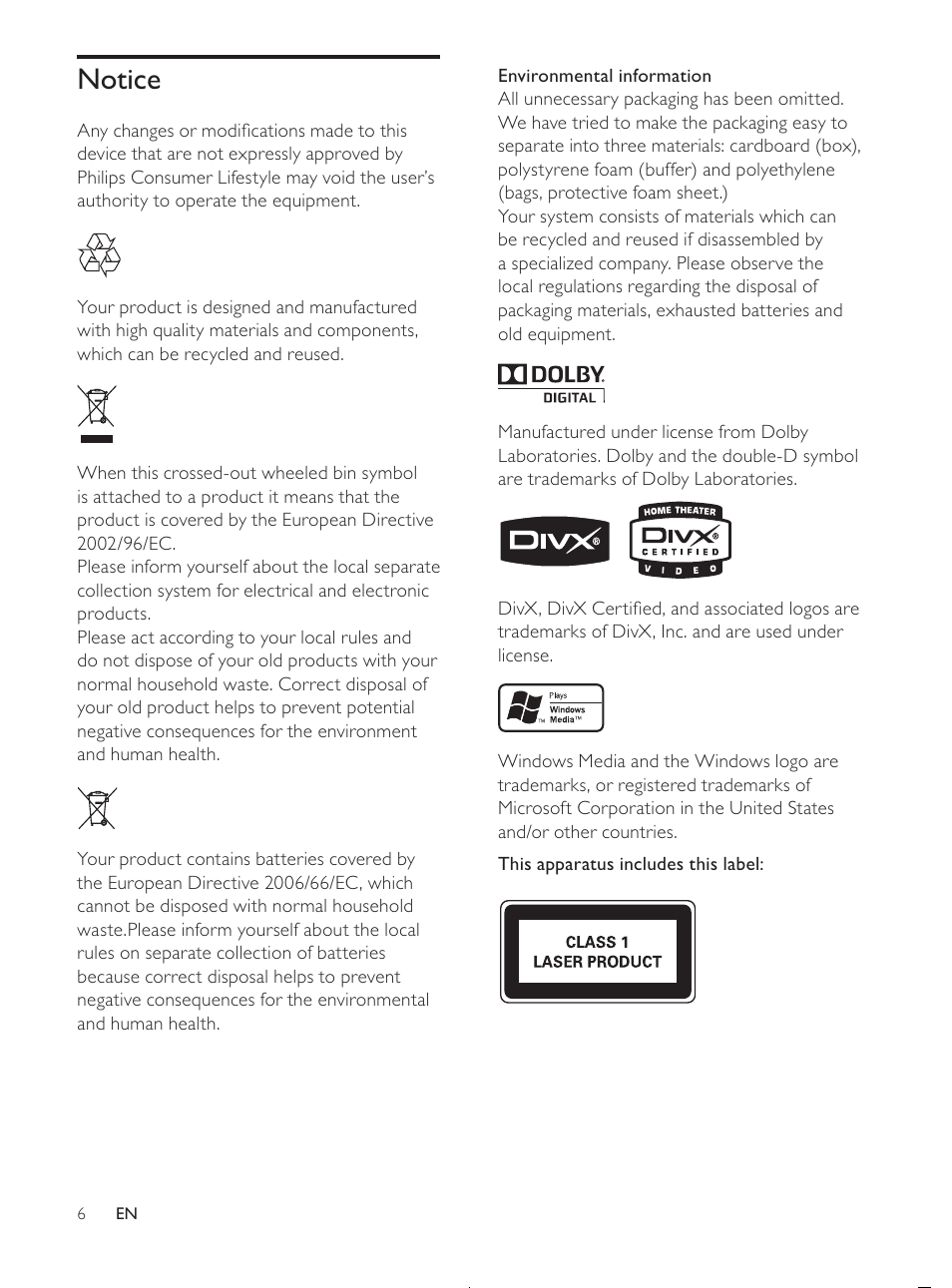 Notice

Any changes or modifications made to this device that are not expressly approved by Philips Consumer Lifestyle may void the user's authority to operate the equipment.

Your product is designed and manufactured with high quality materials and components, which can be recycled and reused.

When this crossed-out wheeled bin symbol is attached to a product it means that the product is covered by the European Directive 2002/96/EC.
Please inform yourself about the local separate collection system for electrical and electronic products.
Please act according to your local rules and do not dispose of your old products with your normal household waste. Correct disposal of your old product helps to prevent potential negative consequences for the environment and human health.

Your product contains batteries covered by the European Directive 2006/66/EC, which cannot be disposed with normal household waste.Please inform yourself about the local rules on separate collection of batteries because correct disposal helps to prevent negative consequences for the environmental and human health.

Environmental information
All unnecessary packaging has been omitted. We have tried to make the packaging easy to separate into three materials: cardboard (box), polystyrene foam (buffer) and polyethylene (bags, protective foam sheet.)
Your system consists of materials which can be recycled and reused if disassembled by a specialized company. Please observe the local regulations regarding the disposal of packaging materials, exhausted batteries and old equipment.

DOLBY
DIGITAL

Manufactured under license from Dolby Laboratories. Dolby and the double-D symbol are trademarks of Dolby Laboratories.

DIVX®

HOME THEATER
DIVX®
CERTIFIED
VIDEO

DivX, DivX Certified, and associated logos are trademarks of DivX, Inc. and are used under license.

Plays
Windows Media™

Windows Media and the Windows logo are trademarks, or registered trademarks of Microsoft Corporation in the United States and/or other countries.

This apparatus includes this label:

CLASS 1
LASER PRODUCT

6 EN